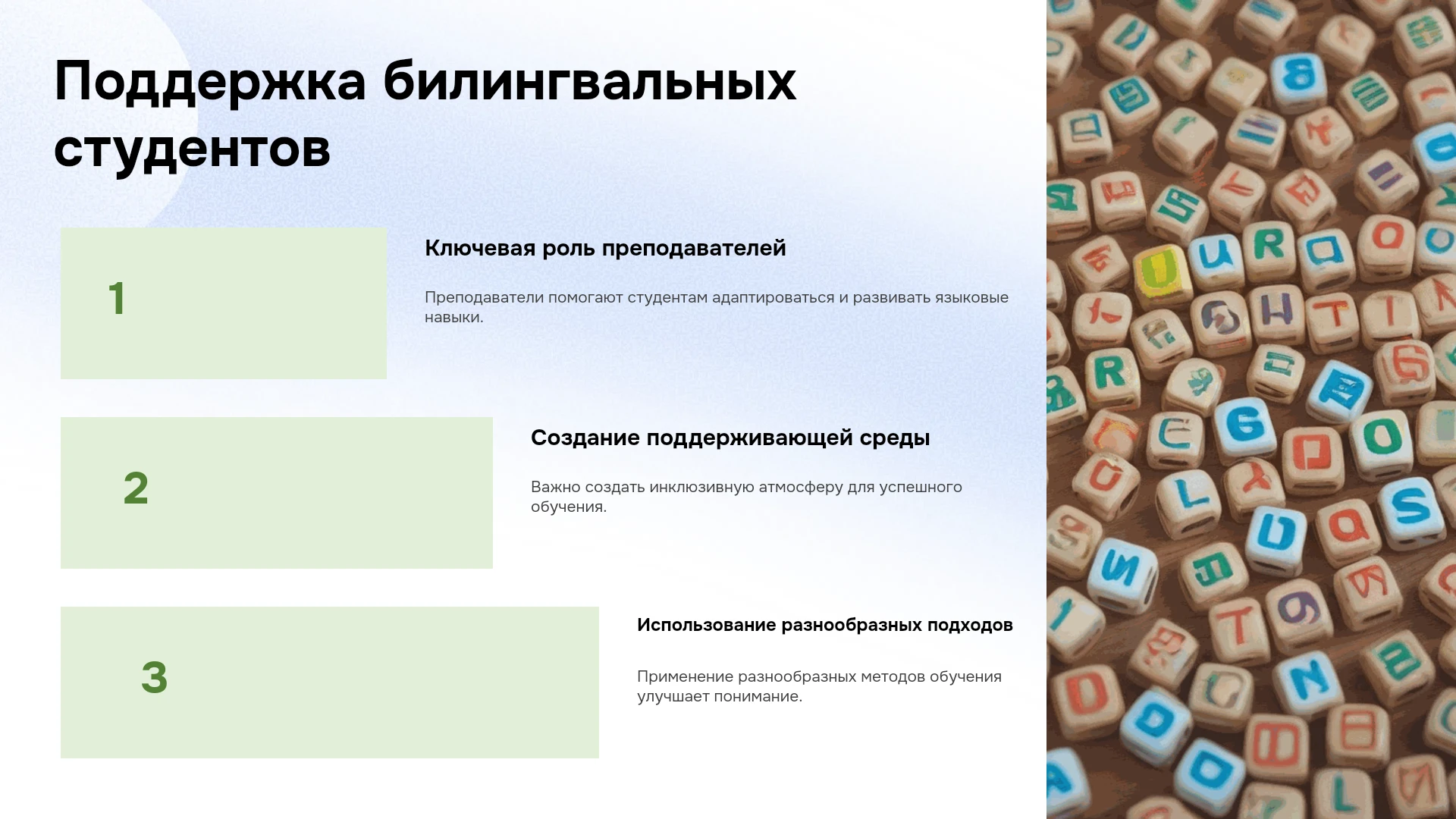 Поддержка билингвальных студентов

1

Ключевая роль преподавателей

Преподаватели помогают студентам адаптироваться и развивать языковые навыки.

2

Создание поддерживающей среды

Важно создать инклюзивную атмосферу для успешного обучения.

3

Использование разнообразных подходов

Применение разнообразных методов обучения улучшает понимание.